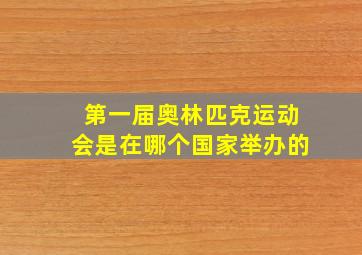 第一届奥林匹克运动会是在哪个国家举办的